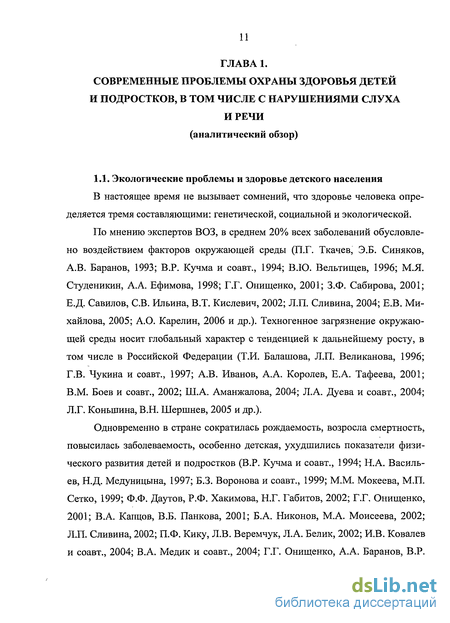 11

ГЛАВА 1.
СОВРЕМЕННЫЕ ПРОБЛЕМЫ ОХРАНЫ ЗДОРОВЬЯ ДЕТЕЙ И ПОДРОСТКОВ, В ТОМ ЧИСЛЕ С НАРУШЕНИЯМИ СЛУХА И РЕЧИ
(аналитический обзор)

1.1. Экологические проблемы и здоровье детского населения

В настоящее время не вызывает сомнений, что здоровье человека определяется тремя составляющими: генетической, социальной и экологической.

По мнению экспертов ВОЗ, в среднем 20% всех заболеваний обусловлено воздействием факторов окружающей среды (П.Г. Ткачев, Э.Б. Синяков, А.В. Баранов, 1993; В.Р. Кучма и соавт., 1994; В.Ю. Вельтищев, 1996; М.Я. Студеникин, А.А. Ефимова, 1998; Г.Г. Онищенко, 2001; З.Ф. Сабирова, 2001; Е.Д. Савилов, С.В. Ильина, В.Т. Кислевич, 2002; Л.П. Сливина, 2004; Е.В. Михайлова, 2005; А.О. Карелин, 2006 и др.). Техногенное загрязнение окружающей среды носит глобальный характер с тенденцией к дальнейшему росту, в том числе в Российской Федерации (Т.И. Балашова, Л.П. Великанова, 1996; Г.В. Чукина и соавт., 1997; А.В. Иванов, А.А. Королев, Е.А. Тафеева, 2001; В.М. Боев и соавт., 2002; Ш.А. Аманжалова, 2004; Л.А. Дуева и соавт., 2004; Л.Г. Коньшина, В.Н. Шершнев, 2005 и др.).

Одновременно в стране сократилась рождаемость, возросла смертность, повысилась заболеваемость, особенно детская, ухудшились показатели физического развития детей и подростков (В.Р. Кучма и соавт., 1994; Н.А. Васильев, Н.Д. Медуницына, 1997; Б.З. Воронова и соавт., 1999; М.М. Мокеева, М.П. Сетко, 1999; Ф.Ф. Даутов, Р.Ф. Хакимова, Н.Г. Габитов, 2002; Г.Г. Онищенко, 2001; В.А. Капцов, В.Б. Панкова, 2001; Б.А. Никонов, М.А. Моисеева, 2002; Л.П. Сливина, 2002; П.Ф. Кику, Л.В. Веремчук, Л.А. Белик, 2002; И.В. Ковалев и соавт., 2004; В.А. Медик и соавт., 2004; Г.Г. Онищенко, А.А. Баранов, В.Р.

dsLib.net
библиотека диссертаций